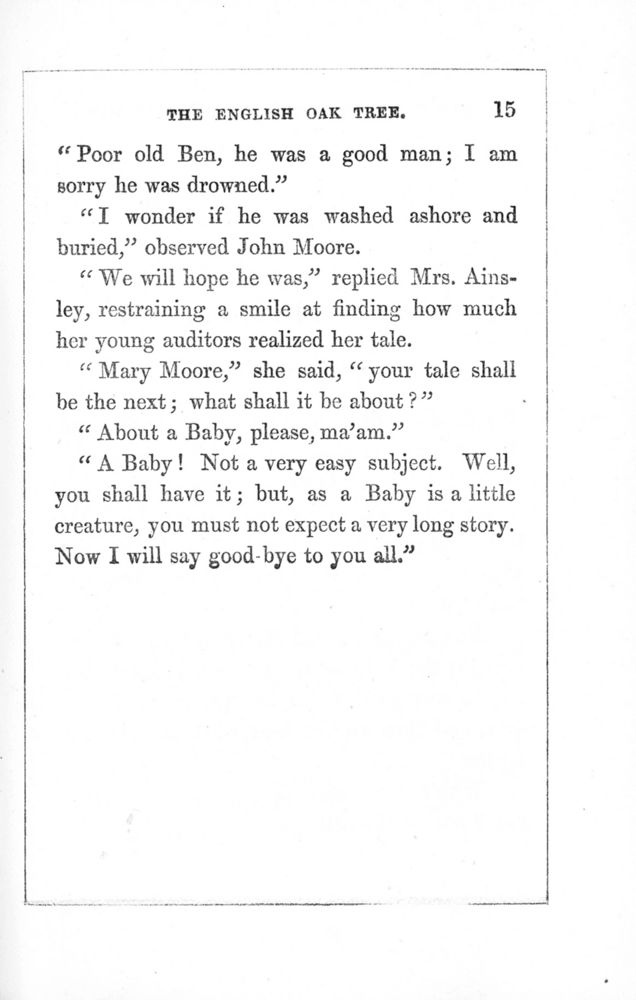 THE ENGLISH OAK TREE. 15

"Poor old Ben, he was a good man; I am sorry he was drowned."

"I wonder if he was washed ashore and buried," observed John Moore.

"We will hope he was," replied Mrs. Ainsley, restraining a smile at finding how much her young auditors realized her tale.

"Mary Moore," she said, "your tale shall be the next; what shall it be about?"

"About a Baby, please, ma'am."

"A Baby! Not a very easy subject. Well, you shall have it; but, as a Baby is a little creature, you must not expect a very long story. Now I will say good-bye to you all."